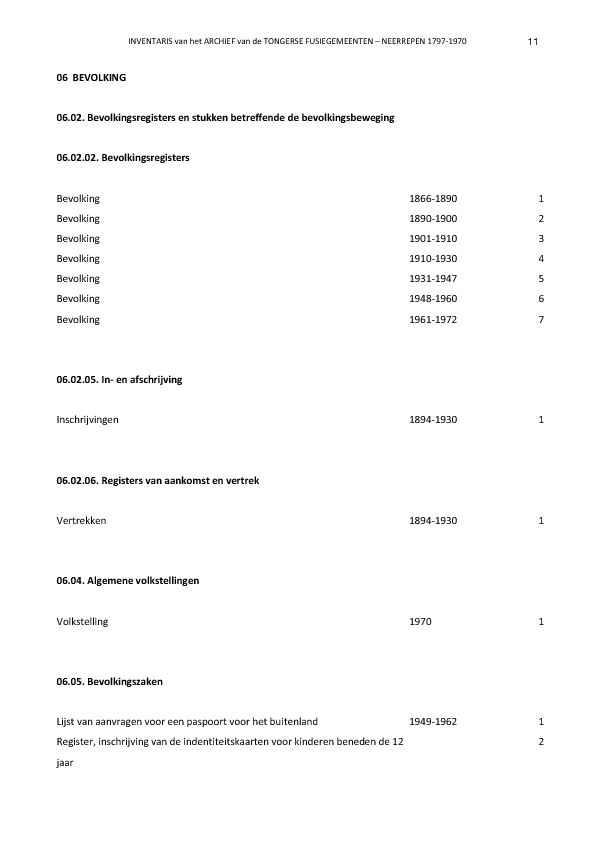 INVENTARIS van het ARCHIEF van de TONGERSE FUSIEGEMEENTEN – NEERREPEN 1797-1970 11

06 BEVOLKING

06.02. Bevolkingsregisters en stukken betreffende de bevolkingsbeweging

06.02.02. Bevolkingsregisters

| | | |
|---|---|---|
| Bevolking | 1866-1890 | 1 |
| Bevolking | 1890-1900 | 2 |
| Bevolking | 1901-1910 | 3 |
| Bevolking | 1910-1930 | 4 |
| Bevolking | 1931-1947 | 5 |
| Bevolking | 1948-1960 | 6 |
| Bevolking | 1961-1972 | 7 |

06.02.05. In- en afschrijving

| | | |
|---|---|---|
| Inschrijvingen | 1894-1930 | 1 |

06.02.06. Registers van aankomst en vertrek

| | | |
|---|---|---|
| Vertrekken | 1894-1930 | 1 |

06.04. Algemene volkstellingen

| | | |
|---|---|---|
| Volkstelling | 1970 | 1 |

06.05. Bevolkingszaken

| | | |
|---|---|---|
| Lijst van aanvragen voor een paspoort voor het buitenland | 1949-1962 | 1 |
| Register, inschrijving van de indentiteitskaarten voor kinderen beneden de 12 jaar | | 2 |